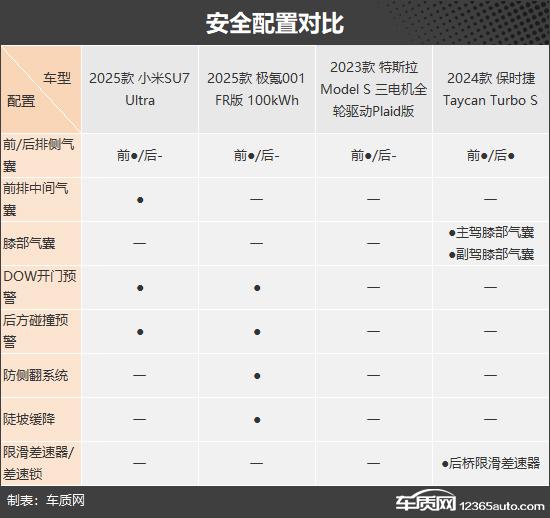 安全配置对比

| 车型 配置 | 2025款 小米SU7 Ultra | 2025款 极氪001 FR版 100kWh | 2023款 特斯拉 Model S 三电机全轮驱动Plaid版 | 2024款 保时捷 Taycan Turbo S |
|---|---|---|---|---|
| 前/后排侧气囊 | 前●/后- | 前●/后- | 前●/后- | 前●/后● |
| 前排中间气囊 | ● | — | — | — |
| 膝部气囊 | — | — | — | ●主驾膝部气囊 ●副驾膝部气囊 |
| DOW开门预警 | ● | ● | — | — |
| 后方碰撞预警 | ● | ● | — | — |
| 防侧翻系统 | — | ● | — | — |
| 陡坡缓降 | — | ● | — | — |
| 限滑差速器/差速锁 | — | — | — | ●后桥限滑差速器 |

制表：车质网

车质网 12365auto.com